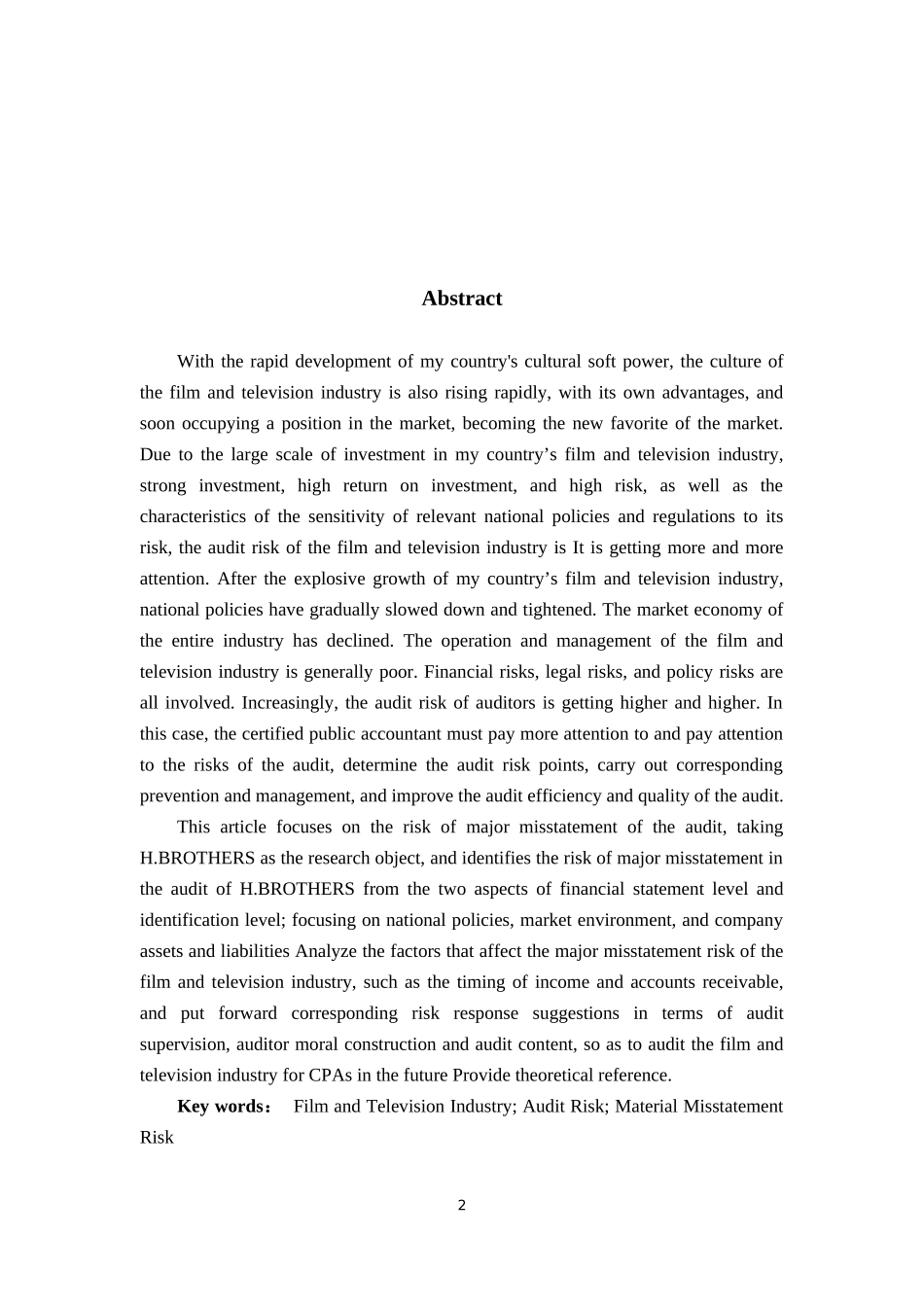 Abstract

With the rapid development of my country's cultural soft power, the culture of the film and television industry is also rising rapidly, with its own advantages, and soon occupying a position in the market, becoming the new favorite of the market. Due to the large scale of investment in my country’s film and television industry, strong investment, high return on investment, and high risk, as well as the characteristics of the sensitivity of relevant national policies and regulations to its risk, the audit risk of the film and television industry is It is getting more and more attention. After the explosive growth of my country’s film and television industry, national policies have gradually slowed down and tightened. The market economy of the entire industry has declined. The operation and management of the film and television industry is generally poor. Financial risks, legal risks, and policy risks are all involved. Increasingly, the audit risk of auditors is getting higher and higher. In this case, the certified public accountant must pay more attention to and pay attention to the risks of the audit, determine the audit risk points, carry out corresponding prevention and management, and improve the audit efficiency and quality of the audit.

This article focuses on the risk of major misstatement of the audit, taking H.BROTHERS as the research object, and identifies the risk of major misstatement in the audit of H.BROTHERS from the two aspects of financial statement level and identification level; focusing on national policies, market environment, and company assets and liabilities Analyze the factors that affect the major misstatement risk of the film and television industry, such as the timing of income and accounts receivable, and put forward corresponding risk response suggestions in terms of audit supervision, auditor moral construction and audit content, so as to audit the film and television industry for CPAs in the future Provide theoretical reference.

Key words： Film and Television Industry; Audit Risk; Material Misstatement Risk

2